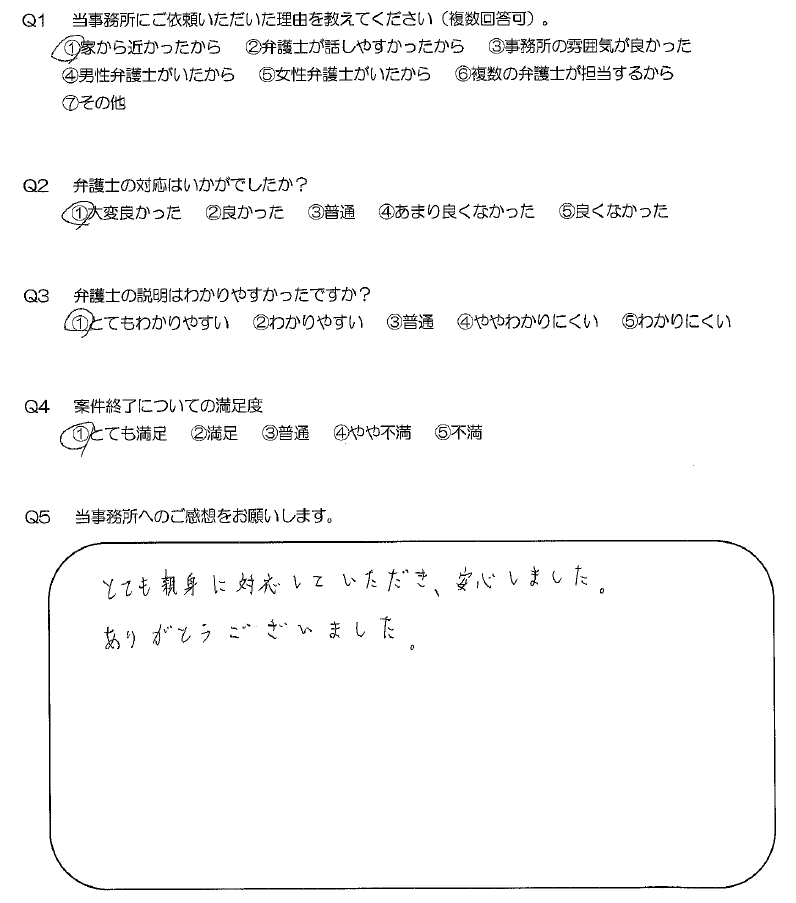 Q1　当事務所にご依頼いただいた理由を教えてください（複数回答可）。
①家から近かったから　②弁護士が話しやすかったから　③事務所の雰囲気が良かった
④男性弁護士がいたから　⑤女性弁護士がいたから　⑥複数の弁護士が担当するから
⑦その他

Q2　弁護士の対応はいかがでしたか？
①大変良かった　②良かった　③普通　④あまり良くなかった　⑤良くなかった

Q3　弁護士の説明はわかりやすかったですか？
①とてもわかりやすい　②わかりやすい　③普通　④ややわかりにくい　⑤わかりにくい

Q4　案件終了についての満足度
①とても満足　②満足　③普通　④やや不満　⑤不満

Q5　当事務所へのご感想をお願いします。

とても親身に対応していただき、安心しました。
ありがとうございました。